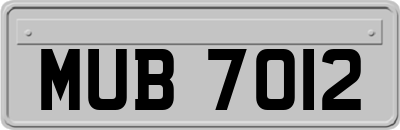 MUB 7012